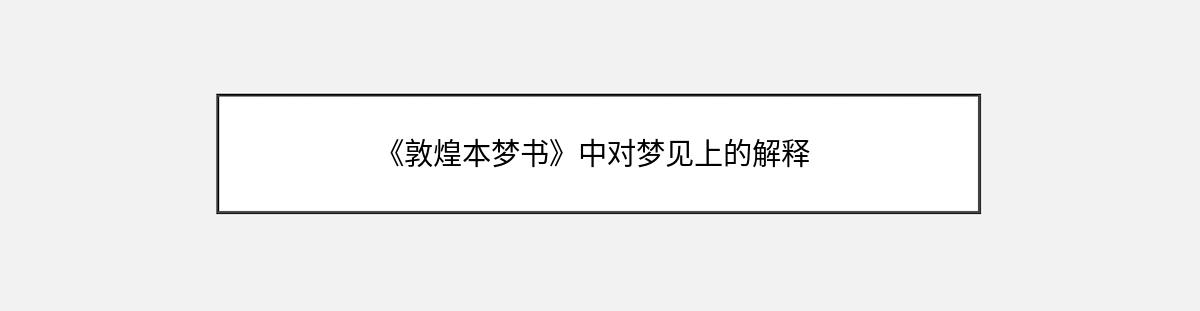 《敦煌本梦书》中对梦见上的解释